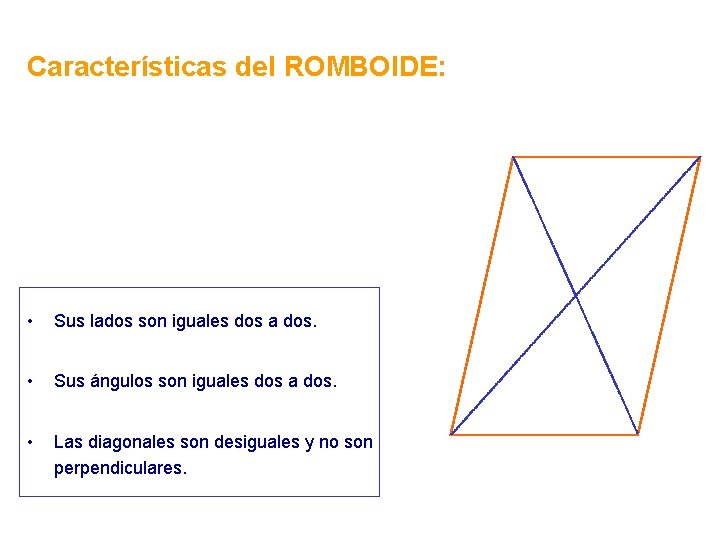 Características del ROMBOIDE:

• Sus lados son iguales dos a dos.

• Sus ángulos son iguales dos a dos.

• Las diagonales son desiguales y no son perpendiculares.